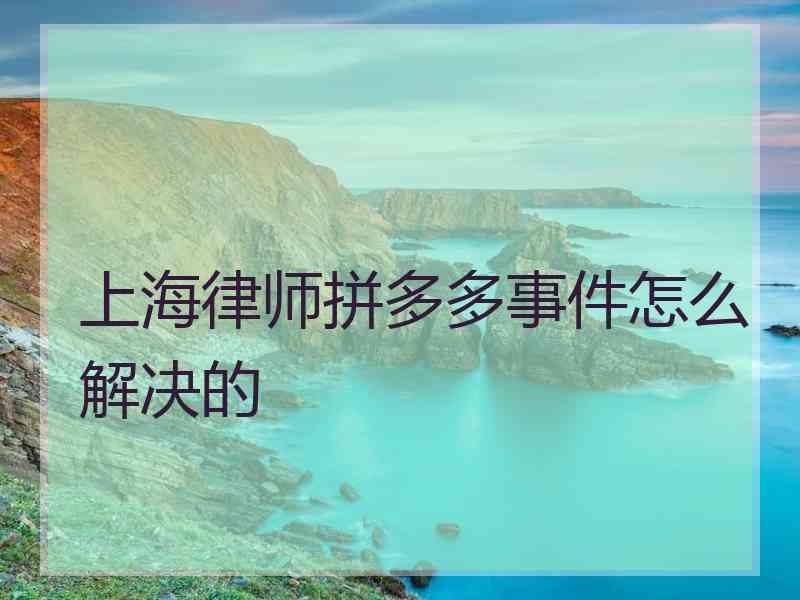 上海律师拼多多事件怎么解决的